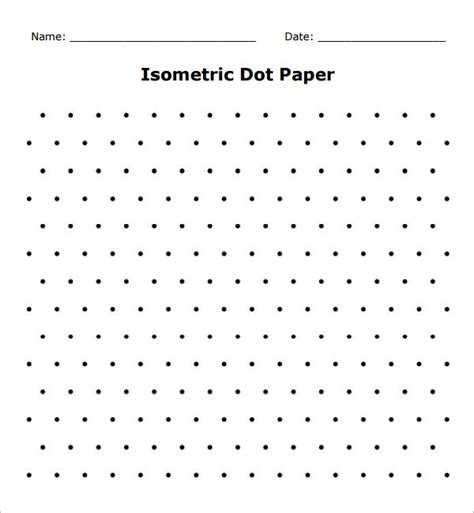 Name: ______________________________ Date: ____________________

Isometric Dot Paper